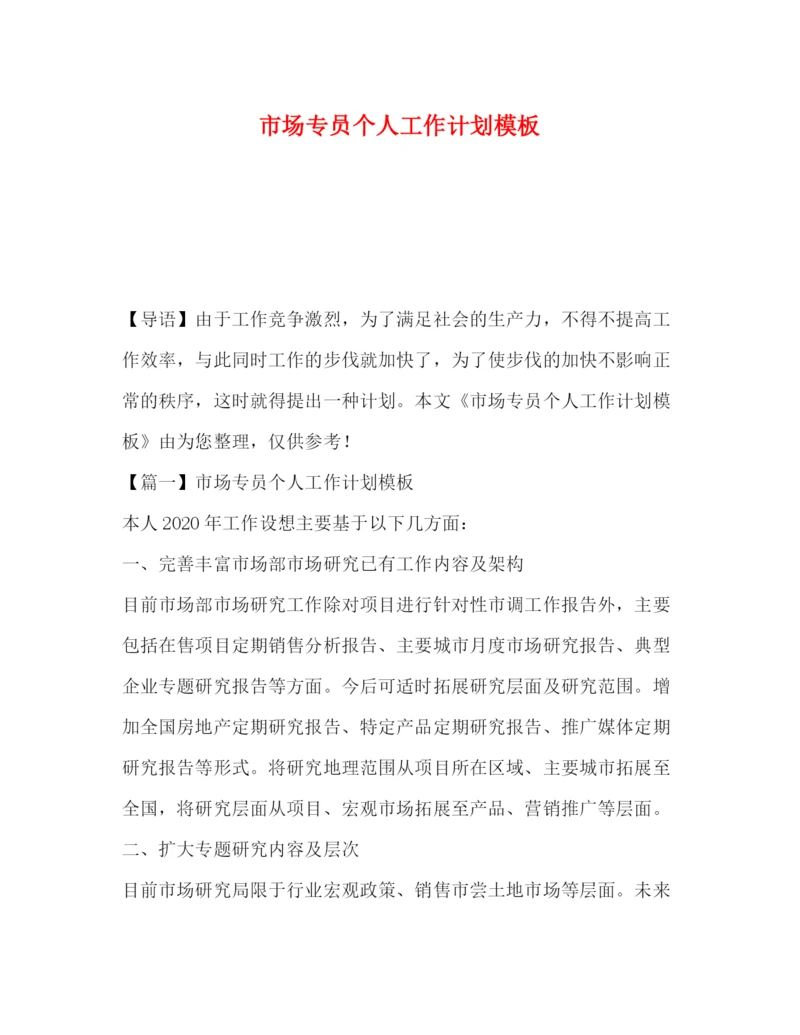 市场专员个人工作计划模板

【导语】由于工作竞争激烈，为了满足社会的生产力，不得不提高工作效率，与此同时工作的步伐就加快了，为了使步伐的加快不影响正常的秩序，这时就得提出一种计划。本文《市场专员个人工作计划模板》由为您整理，仅供参考！

【篇一】市场专员个人工作计划模板

本人2020年工作设想主要基于以下几方面：

一、完善丰富市场部市场研究已有工作内容及架构

目前市场部市场研究工作除对项目进行针对性市调工作报告外，主要包括在售项目定期销售分析报告、主要城市月度市场研究报告、典型企业专题研究报告等方面。今后可适时拓展研究层面及研究范围。增加全国房地产定期研究报告、特定产品定期研究报告、推广媒体定期研究报告等形式。将研究地理范围从项目所在区域、主要城市拓展至全国，将研究层面从项目、宏观市场拓展至产品、营销推广等层面。

二、扩大专题研究内容及层次

目前市场研究局限于行业宏观政策、销售市尝土地市场等层面。未来